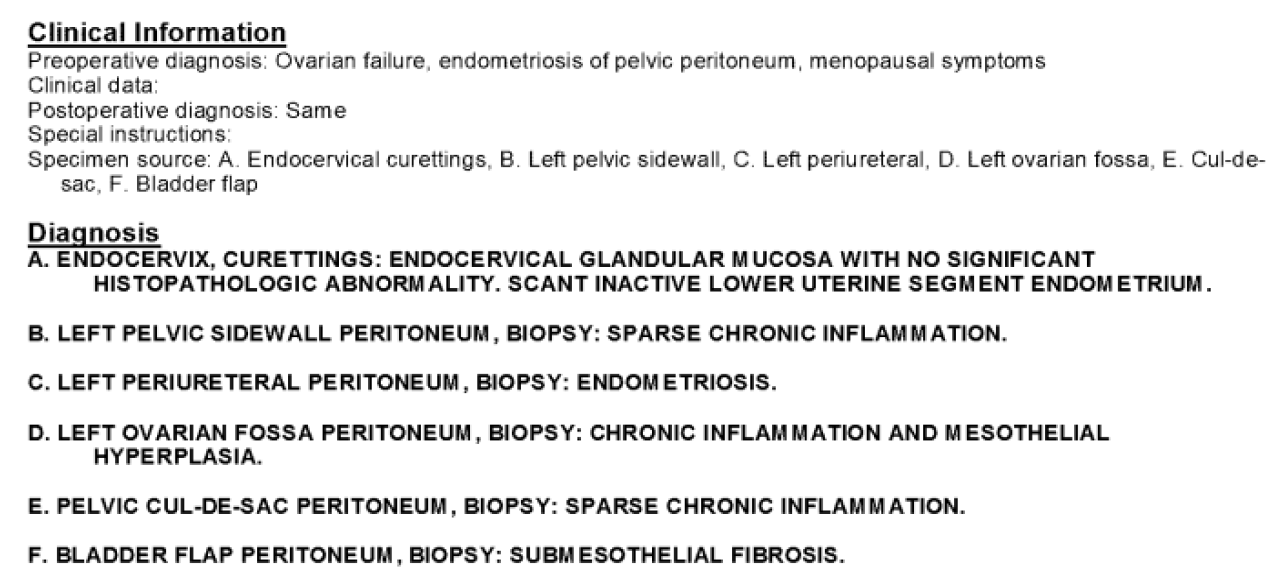 Clinical Information
Preoperative diagnosis: Ovarian failure, endometriosis of pelvic peritoneum, menopausal symptoms
Clinical data:
Postoperative diagnosis: Same
Special instructions:
Specimen source: A. Endocervical curettings, B. Left pelvic sidewall, C. Left periureteral, D. Left ovarian fossa, E. Cul-de-sac, F. Bladder flap

Diagnosis
A. ENDOCERVIX, CURETTINGS: ENDOCERVICAL GLANDULAR MUCOSA WITH NO SIGNIFICANT HISTOPATHOLOGIC ABNORMALITY. SCANT INACTIVE LOWER UTERINE SEGMENT ENDOMETRIUM.

B. LEFT PELVIC SIDEWALL PERITONEUM, BIOPSY: SPARSE CHRONIC INFLAMMATION.

C. LEFT PERIURETERAL PERITONEUM, BIOPSY: ENDOMETRIOSIS.

D. LEFT OVARIAN FOSSA PERITONEUM, BIOPSY: CHRONIC INFLAMMATION AND MESOTHELIAL HYPERPLASIA.

E. PELVIC CUL-DE-SAC PERITONEUM, BIOPSY: SPARSE CHRONIC INFLAMMATION.

F. BLADDER FLAP PERITONEUM, BIOPSY: SUBMESOTHELIAL FIBROSIS.